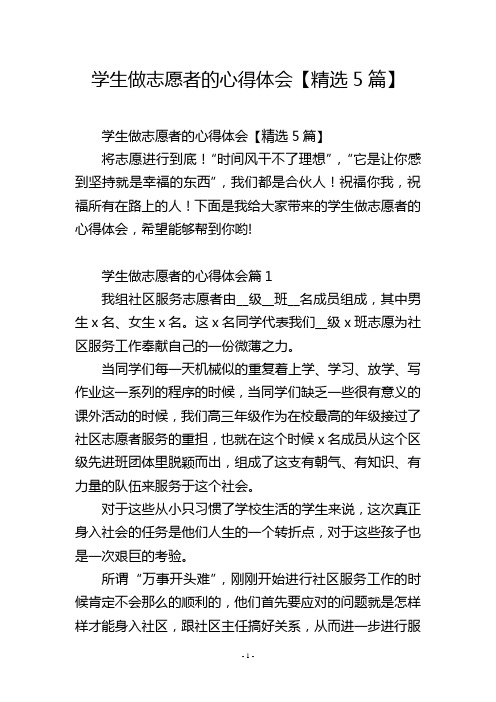 学生做志愿者的心得体会【精选 5 篇】

学生做志愿者的心得体会【精选 5 篇】

将志愿进行到底！“时间风干不了理想”，“它是让你感到坚持就是幸福的东西”，我们都是合伙人！祝福你我，祝福所有在路上的人！下面是我给大家带来的学生做志愿者的心得体会，希望能够帮到你哟!

学生做志愿者的心得体会篇 1

我组社区服务志愿者由__级__班__名成员组成，其中男生 x 名、女生 x 名。这 x 名同学代表我们__级 x 班志愿为社区服务工作奉献自己的一份微薄之力。

当同学们每一天机械似的重复着上学、学习、放学、写作业这一系列的程序的时候，当同学们缺乏一些很有意义的课外活动的时候，我们高三年级作为在校最高的年级接过了社区志愿者服务的重担，也就在这个时候 x 名成员从这个区级先进班团体里脱颖而出，组成了这支有朝气、有知识、有力量的队伍来服务于这个社会。

对于这些从小只习惯了学校生活的学生来说，这次真正身入社会的任务是他们人生的一个转折点，对于这些孩子也是一次艰巨的考验。

所谓“万事开头难”，刚刚开始进行社区服务工作的时候肯定不会那么的顺利的，他们首先要应对的问题就是怎样样才能身入社区，跟社区主任搞好关系，从而进一步进行服

- 1 -